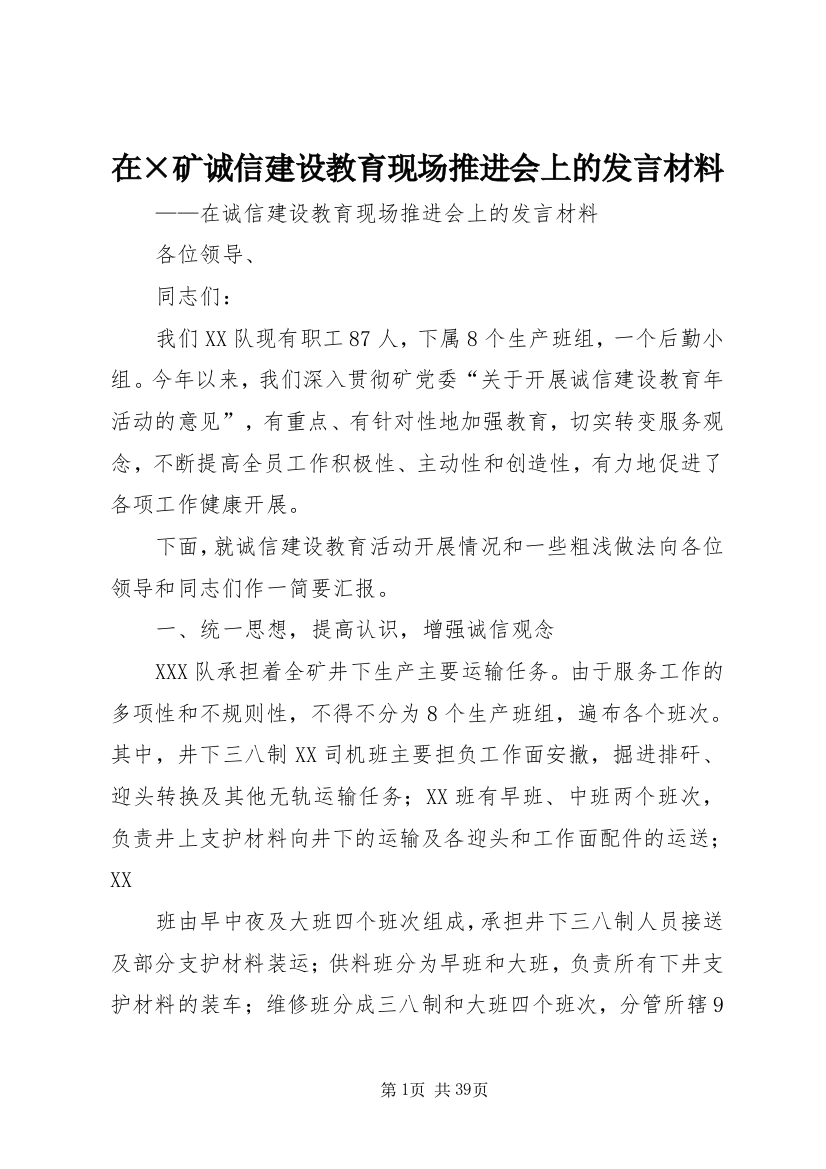 在×矿诚信建设教育现场推进会上的发言材料

——在诚信建设教育现场推进会上的发言材料

各位领导、

同志们：

我们XX队现有职工87人，下属8个生产班组，一个后勤小组。今年以来，我们深入贯彻矿党委“关于开展诚信建设教育年活动的意见”，有重点、有针对性地加强教育，切实转变服务观念，不断提高全员工作积极性、主动性和创造性，有力地促进了各项工作健康开展。

下面，就诚信建设教育活动开展情况和一些粗浅做法向各位领导和同志们作一简要汇报。

一、统一思想，提高认识，增强诚信观念

XXX队承担着全矿井下生产主要运输任务。由于服务工作的多项性和不规则性，不得不分为8个生产班组，遍布各个班次。其中，井下三八制XX司机班主要担负工作面安撤，掘进排矸、迎头转换及其他无轨运输任务；XX班有早班、中班两个班次，负责井上支护材料向井下的运输及各迎头和工作面配件的运送；XX

班由早中夜及大班四个班次组成，承担井下三八制人员接送及部分支护材料装运；供料班分为早班和大班，负责所有下井支护材料的装车；维修班分成三八制和大班四个班次，分管所辖9

第1页 共39页